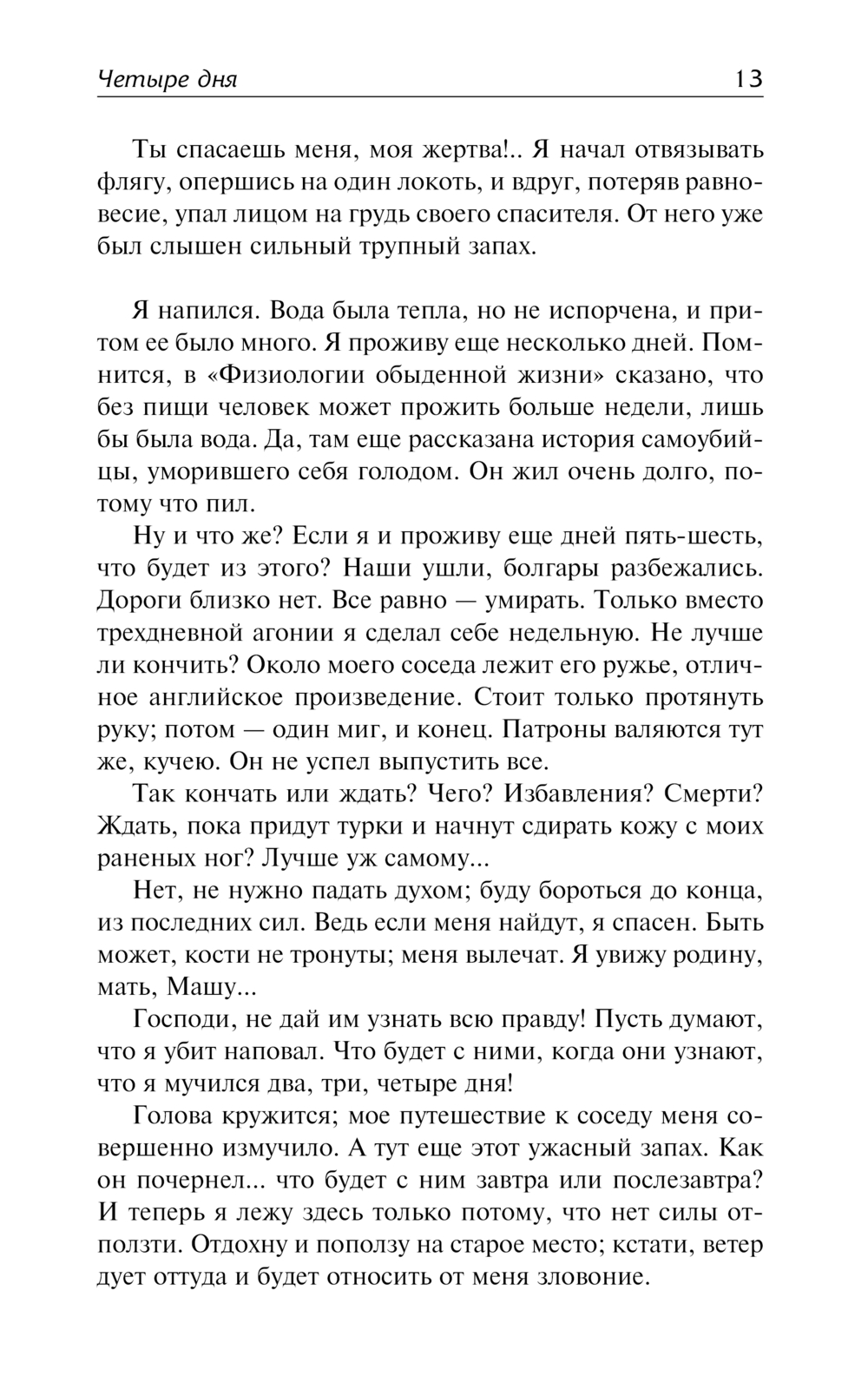 Четыре дня 13

Ты спасаешь меня, моя жертва!.. Я начал отвязывать флягу, опершись на один локоть, и вдруг, потеряв равновесие, упал лицом на грудь своего спасителя. От него уже был слышен сильный трупный запах.

Я напился. Вода была тепла, но не испорчена, и притом ее было много. Я проживу еще несколько дней. Помнится, в «Физиологии обыденной жизни» сказано, что без пищи человек может прожить больше недели, лишь бы была вода. Да, там еще рассказана история самоубийцы, уморившего себя голодом. Он жил очень долго, потому что пил.

Ну и что же? Если я и проживу еще дней пять-шесть, что будет из этого? Наши ушли, болгары разбежались. Дороги близко нет. Все равно — умирать. Только вместо трехдневной агонии я сделал себе недельную. Не лучше ли кончить? Около моего соседа лежит его ружье, отличное английское произведение. Стоит только протянуть руку; потом — один миг, и конец. Патроны валяются тут же, кучею. Он не успел выпустить все.

Так кончать или ждать? Чего? Избавления? Смерти? Ждать, пока придут турки и начнут сдирать кожу с моих раненых ног? Лучше уж самому...

Нет, не нужно падать духом; буду бороться до конца, из последних сил. Ведь если меня найдут, я спасен. Быть может, кости не тронуты; меня вылечат. Я увижу родину, мать, Машу...

Господи, не дай им узнать всю правду! Пусть думают, что я убит наповал. Что будет с ними, когда они узнают, что я мучился два, три, четыре дня!

Голова кружится; мое путешествие к соседу меня совершенно измучило. А тут еще этот ужасный запах. Как он почернел... что будет с ним завтра или послезавтра? И теперь я лежу здесь только потому, что нет силы отползти. Отдохну и поползу на старое место; кстати, ветер дует оттуда и будет относить от меня зловоние.